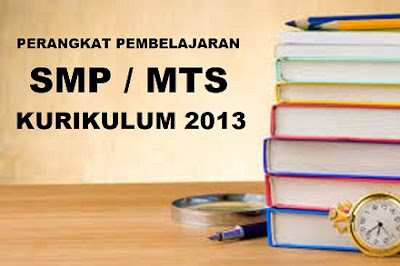 PERANGKAT PEMBELAJARAN
SMP / MTS
KURIKULUM 2013